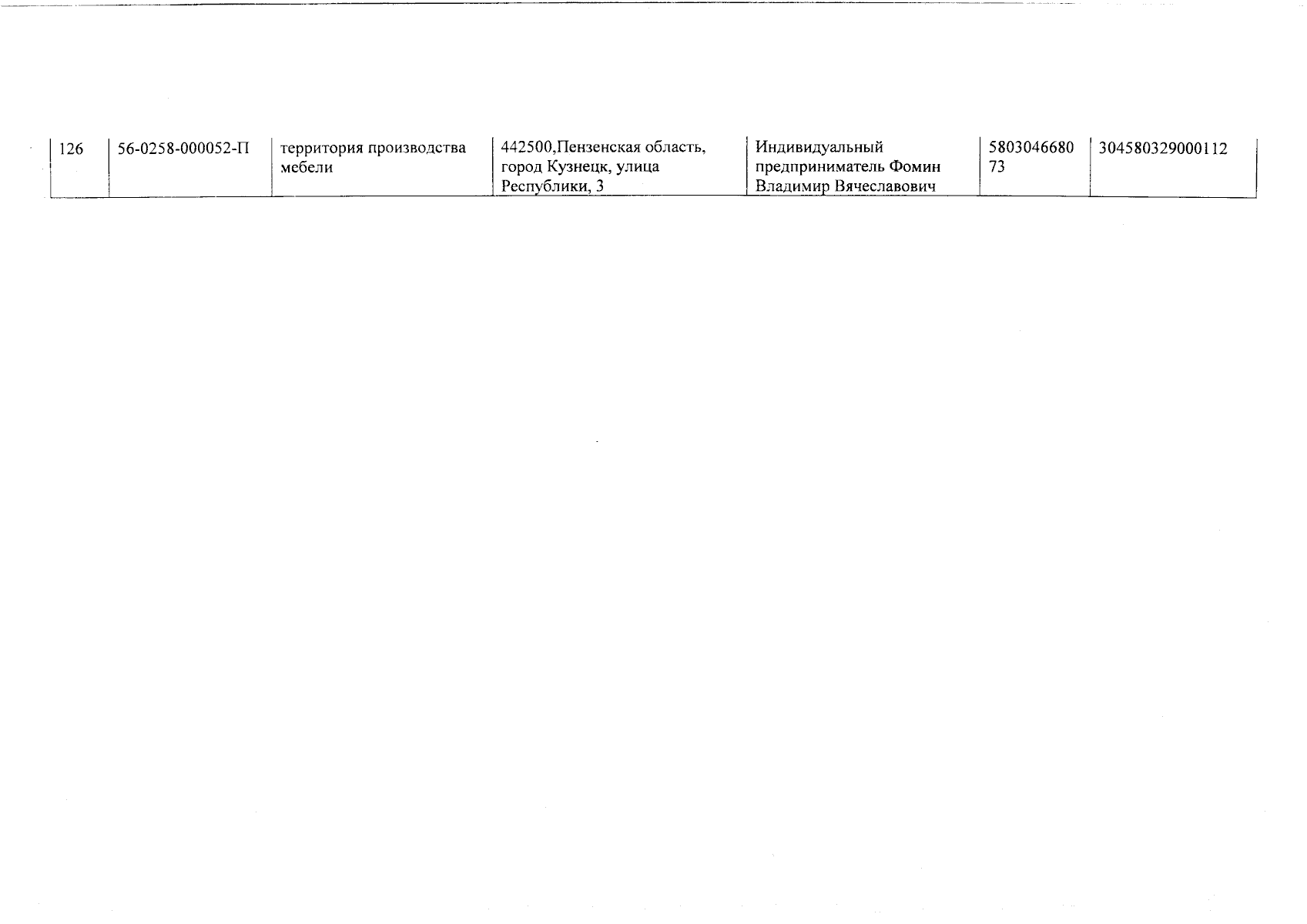 | 126 | 56-0258-000052-П | территория производства мебели | 442500,Пензенская область, город Кузнецк, улица Республики, 3 | Индивидуальный предприниматель Фомин Владимир Вячеславович | 580304668073 | 304580329000112 |
|---|---|---|---|---|---|---|